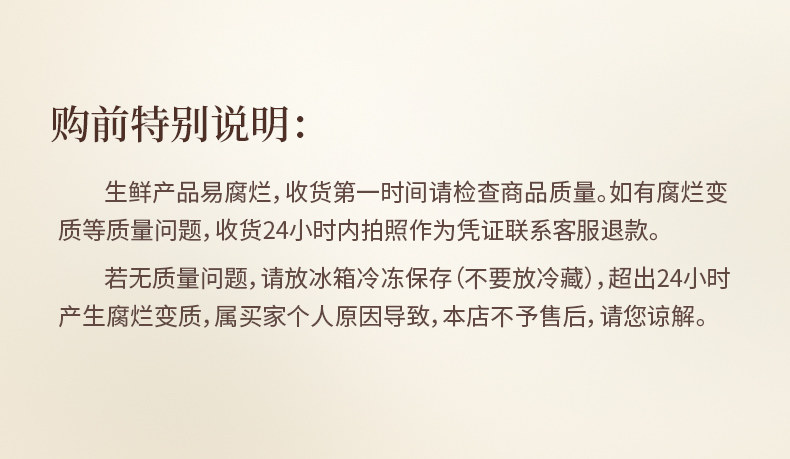 购前特别说明:

生鲜产品易腐烂,收货第一时间请检查商品质量。如有腐烂变质等质量问题,收货24小时内拍照作为凭证联系客服退款。

若无质量问题,请放冰箱冷冻保存(不要放冷藏),超出24小时产生腐烂变质,属买家个人原因导致,本店不予售后,请您谅解。